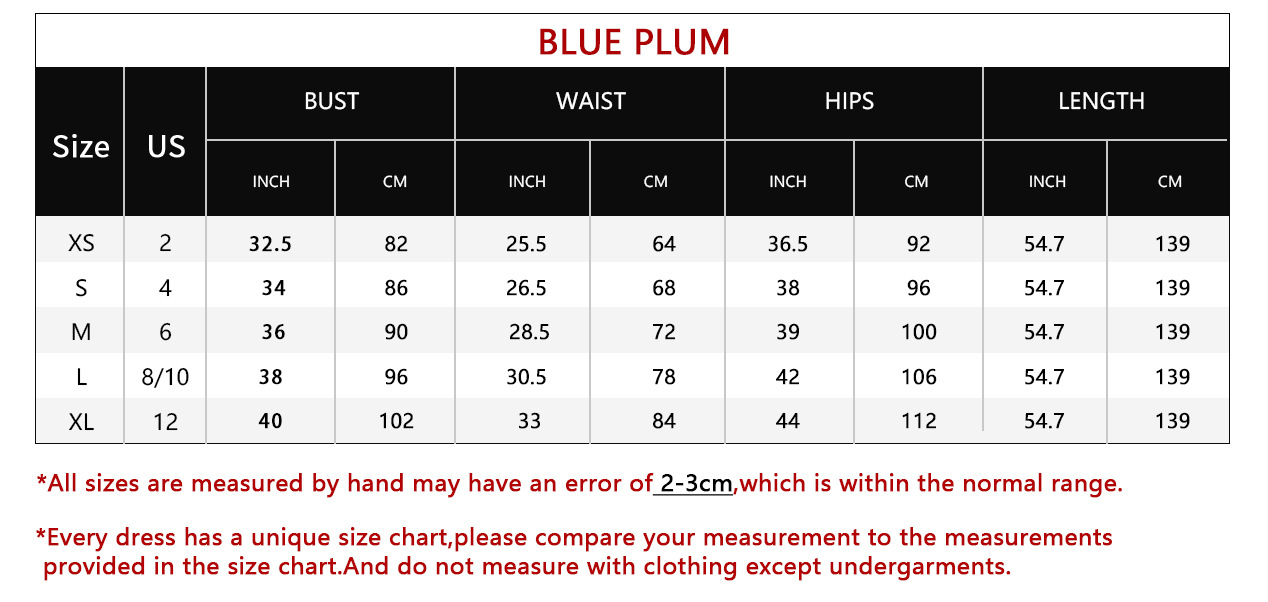 BLUE PLUM

| Size | US | BUST INCH | BUST CM | WAIST INCH | WAIST CM | HIPS INCH | HIPS CM | LENGTH INCH | LENGTH CM |
|---|---|---|---|---|---|---|---|---|---|
| XS | 2 | 32.5 | 82 | 25.5 | 64 | 36.5 | 92 | 54.7 | 139 |
| S | 4 | 34 | 86 | 26.5 | 68 | 38 | 96 | 54.7 | 139 |
| M | 6 | 36 | 90 | 28.5 | 72 | 39 | 100 | 54.7 | 139 |
| L | 8/10 | 38 | 96 | 30.5 | 78 | 42 | 106 | 54.7 | 139 |
| XL | 12 | 40 | 102 | 33 | 84 | 44 | 112 | 54.7 | 139 |

*All sizes are measured by hand may have an error of 2-3cm,which is within the normal range.

*Every dress has a unique size chart,please compare your measurement to the measurements provided in the size chart.And do not measure with clothing except undergarments.